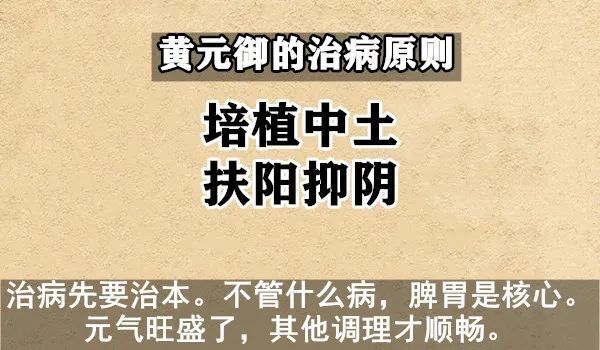 黄元御的治病原则

培植中土
扶阳抑阴

治病先要治本。不管什么病，脾胃是核心。元气旺盛了，其他调理才顺畅。